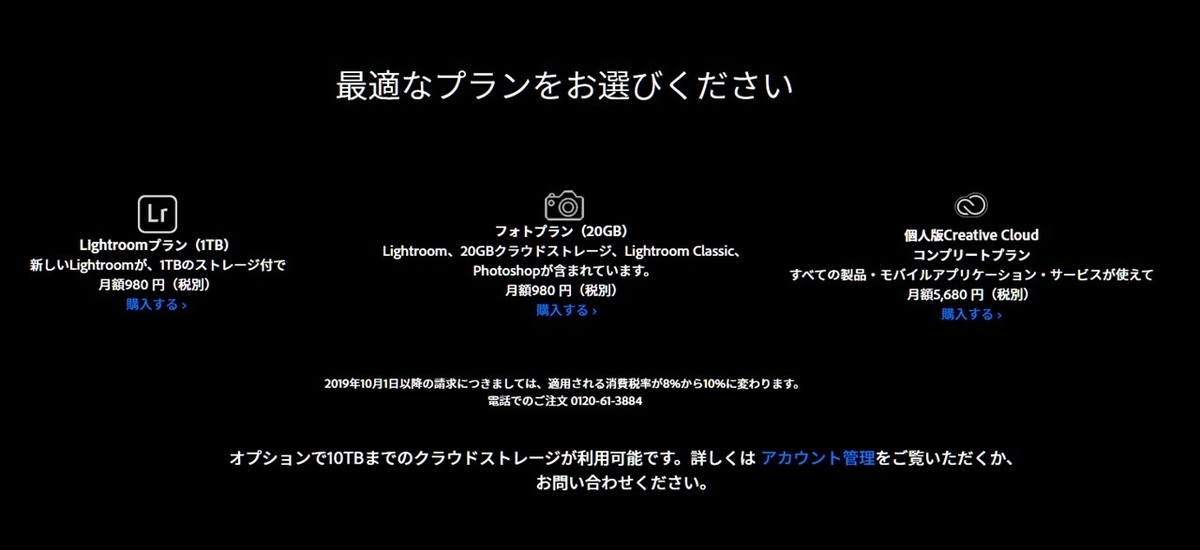 最適なプランをお選びください

Lr
Lightroomプラン（1TB）
新しいLightroomが、1TBのストレージ付で
月額980 円（税別）
購入する ›

フォトプラン（20GB）
Lightroom、20GBクラウドストレージ、Lightroom Classic、Photoshopが含まれています。
月額980 円（税別）
購入する ›

個人版Creative Cloud
コンプリートプラン
すべての製品・モバイルアプリケーション・サービスが使えて
月額5,680 円（税別）
購入する ›

2019年10月1日以降の請求につきましては、適用される消費税率が8%から10%に変わります。
電話でのご注文 0120-61-3884

オプションで10TBまでのクラウドストレージが利用可能です。詳しくは アカウント管理をご覧いただくか、お問い合わせください。